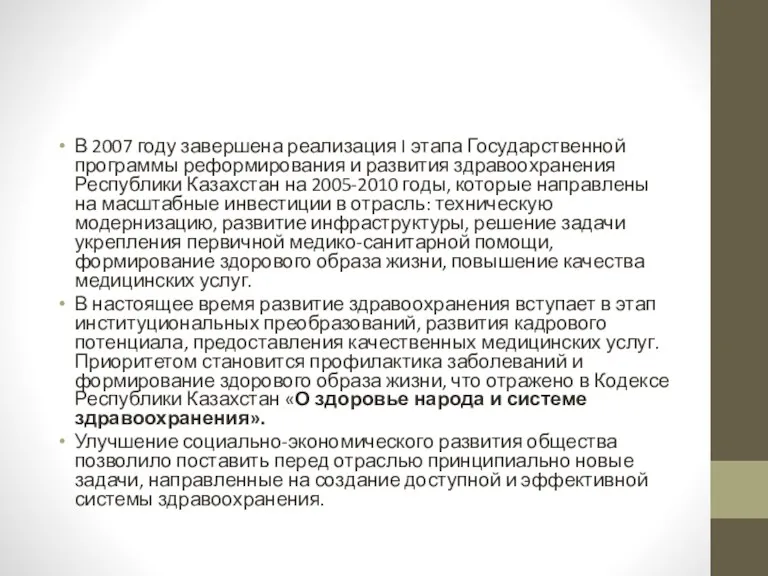 • В 2007 году завершена реализация I этапа Государственной программы реформирования и развития здравоохранения Республики Казахстан на 2005-2010 годы, которые направлены на масштабные инвестиции в отрасль: техническую модернизацию, развитие инфраструктуры, решение задачи укрепления первичной медико-санитарной помощи, формирование здорового образа жизни, повышение качества медицинских услуг.

• В настоящее время развитие здравоохранения вступает в этап институциональных преобразований, развития кадрового потенциала, предоставления качественных медицинских услуг. Приоритетом становится профилактика заболеваний и формирование здорового образа жизни, что отражено в Кодексе Республики Казахстан «О здоровье народа и системе здравоохранения».

• Улучшение социально-экономического развития общества позволило поставить перед отраслью принципиально новые задачи, направленные на создание доступной и эффективной системы здравоохранения.